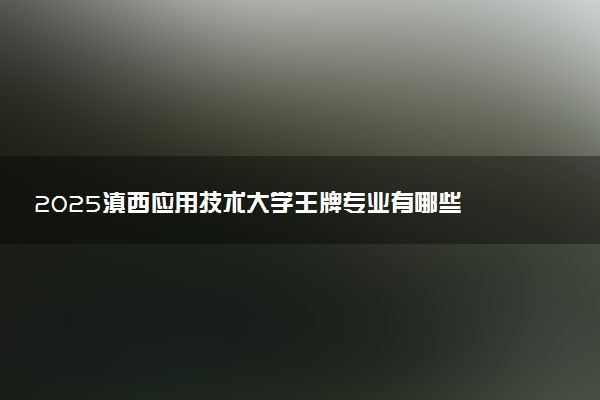 2025滇西应用技术大学王牌专业有哪些